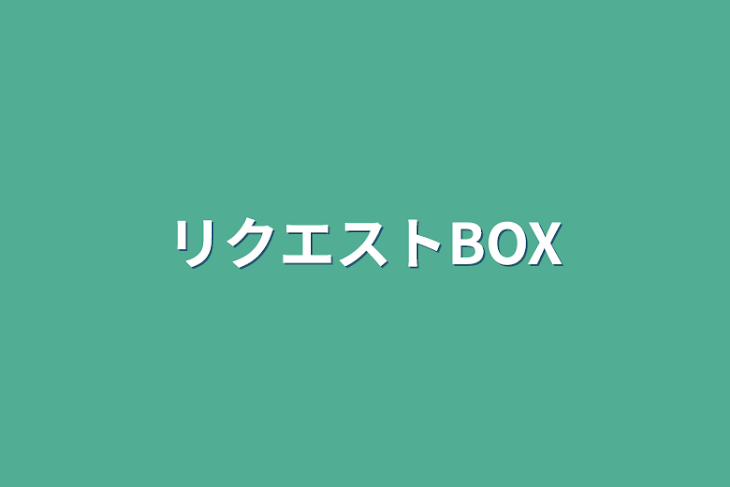 リクエストBOX